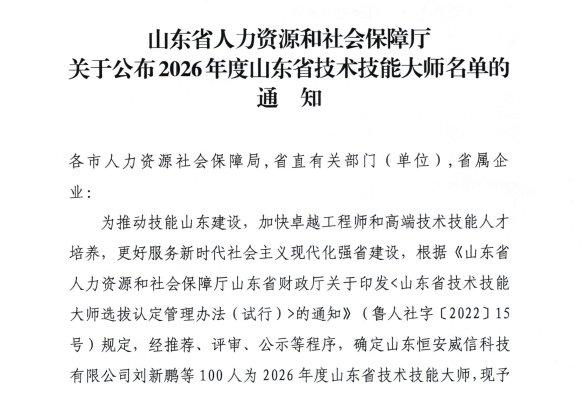 山东省人力资源和社会保障厅
关于公布2026年度山东省技术技能大师名单的
通　知

各市人力资源社会保障局，省直有关部门（单位），省属企业：

为推动技能山东建设，加快卓越工程师和高端技术技能人才培养，更好服务新时代社会主义现代化强省建设，根据《山东省人力资源和社会保障厅山东省财政厅关于印发<山东省技术技能大师选拔认定管理办法（试行）>的通知》（鲁人社字〔2022〕15号）规定，经推荐、评审、公示等程序，确定山东恒安威信科技有限公司刘新鹏等100人为2026年度山东省技术技能大师，现予